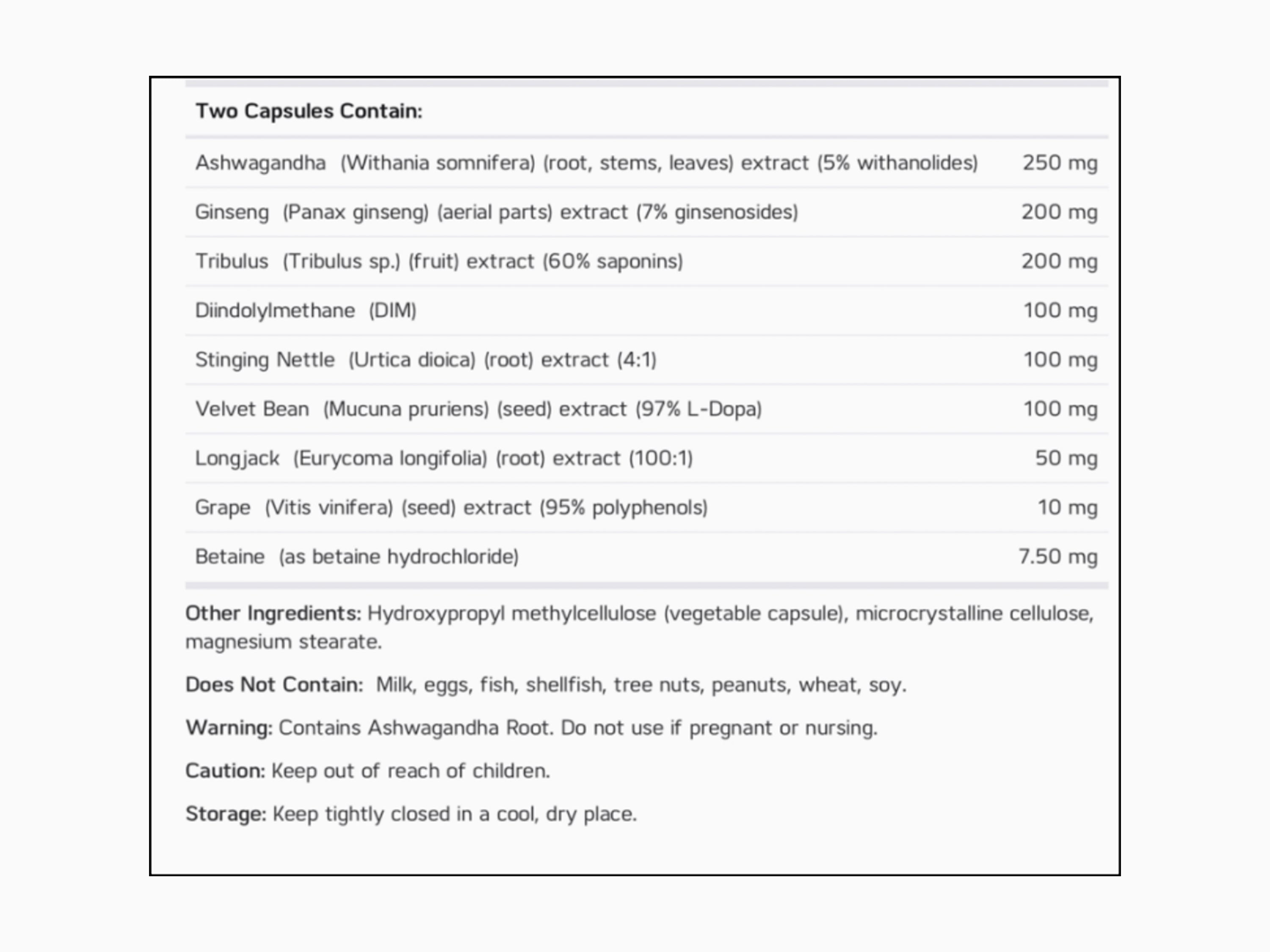 | Two Capsules Contain: | |
|---|---|
| Ashwagandha (Withania somnifera) (root, stems, leaves) extract (5% withanolides) | 250 mg |
| Ginseng (Panax ginseng) (aerial parts) extract (7% ginsenosides) | 200 mg |
| Tribulus (Tribulus sp.) (fruit) extract (60% saponins) | 200 mg |
| Diindolylmethane (DIM) | 100 mg |
| Stinging Nettle (Urtica dioica) (root) extract (4:1) | 100 mg |
| Velvet Bean (Mucuna pruriens) (seed) extract (97% L-Dopa) | 100 mg |
| Longjack (Eurycoma longifolia) (root) extract (100:1) | 50 mg |
| Grape (Vitis vinifera) (seed) extract (95% polyphenols) | 10 mg |
| Betaine (as betaine hydrochloride) | 7.50 mg |

Other Ingredients: Hydroxypropyl methylcellulose (vegetable capsule), microcrystalline cellulose, magnesium stearate.

Does Not Contain: Milk, eggs, fish, shellfish, tree nuts, peanuts, wheat, soy.

Warning: Contains Ashwagandha Root. Do not use if pregnant or nursing.

Caution: Keep out of reach of children.

Storage: Keep tightly closed in a cool, dry place.